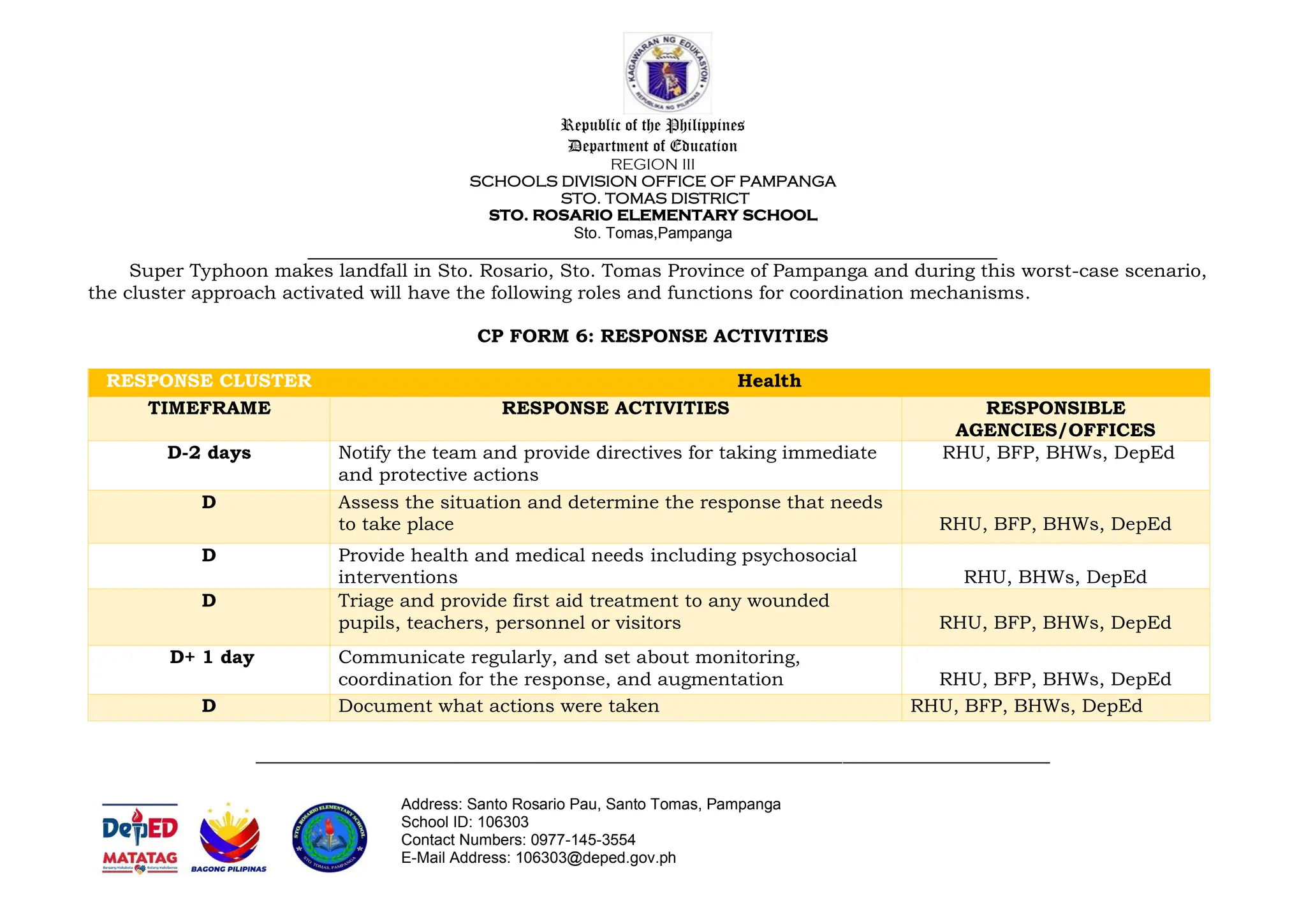 KAGAWARAN NG EDUKASYON
REPUBLIKA NG PILIPINAS

Republic of the Philippines
Department of Education
REGION III
SCHOOLS DIVISION OFFICE OF PAMPANGA
STO. TOMAS DISTRICT
STO. ROSARIO ELEMENTARY SCHOOL
Sto. Tomas,Pampanga

Super Typhoon makes landfall in Sto. Rosario, Sto. Tomas Province of Pampanga and during this worst-case scenario, the cluster approach activated will have the following roles and functions for coordination mechanisms.

CP FORM 6: RESPONSE ACTIVITIES

| RESPONSE CLUSTER | Health | |
|---|---|---|
| TIMEFRAME | RESPONSE ACTIVITIES | RESPONSIBLE AGENCIES/OFFICES |
| D-2 days | Notify the team and provide directives for taking immediate and protective actions | RHU, BFP, BHWs, DepEd |
| D | Assess the situation and determine the response that needs to take place | RHU, BFP, BHWs, DepEd |
| D | Provide health and medical needs including psychosocial interventions | RHU, BHWs, DepEd |
| D | Triage and provide first aid treatment to any wounded pupils, teachers, personnel or visitors | RHU, BFP, BHWs, DepEd |
| D+ 1 day | Communicate regularly, and set about monitoring, coordination for the response, and augmentation | RHU, BFP, BHWs, DepEd |
| D | Document what actions were taken | RHU, BFP, BHWs, DepEd |

DepED MATATAG Bansang Makabata Batang Makabansa
BAGONG PILIPINAS
STO. ROSARIO ELEMENTARY SCHOOL STO. TOMAS, PAMPANGA

Address: Santo Rosario Pau, Santo Tomas, Pampanga
School ID: 106303
Contact Numbers: 0977-145-3554
E-Mail Address: 106303@deped.gov.ph